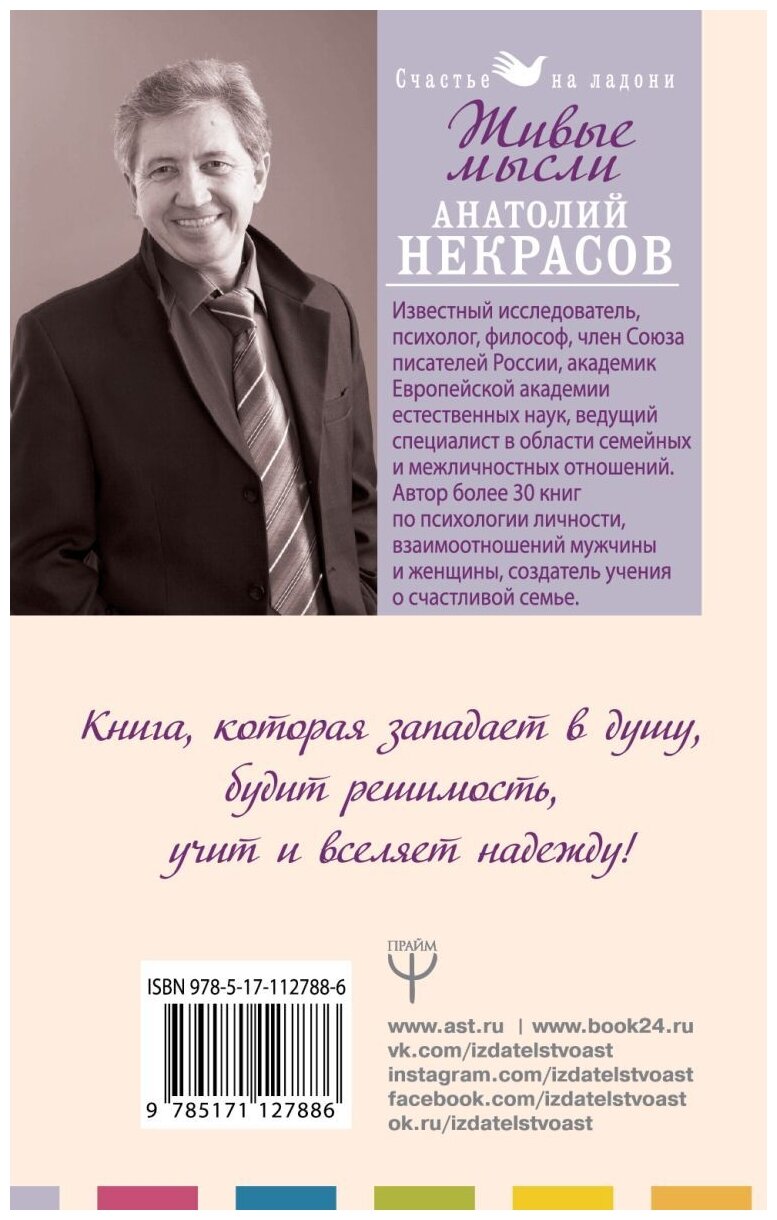 Счастье на ладони

Живые мысли

АНАТОЛИЙ НЕКРАСОВ

Известный исследователь, психолог, философ, член Союза писателей России, академик Европейской академии естественных наук, ведущий специалист в области семейных и межличностных отношений. Автор более 30 книг по психологии личности, взаимоотношений мужчины и женщины, создатель учения о счастливой семье.

Книга, которая западает в душу, будит решимость, учит и вселяет надежду!

ISBN 978-5-17-112788-6

9 785171 127886

ПРАЙМ

www.ast.ru | www.book24.ru
vk.com/izdatelstvoast
instagram.com/izdatelstvoast
facebook.com/izdatelstvoast
ok.ru/izdatelstvoast